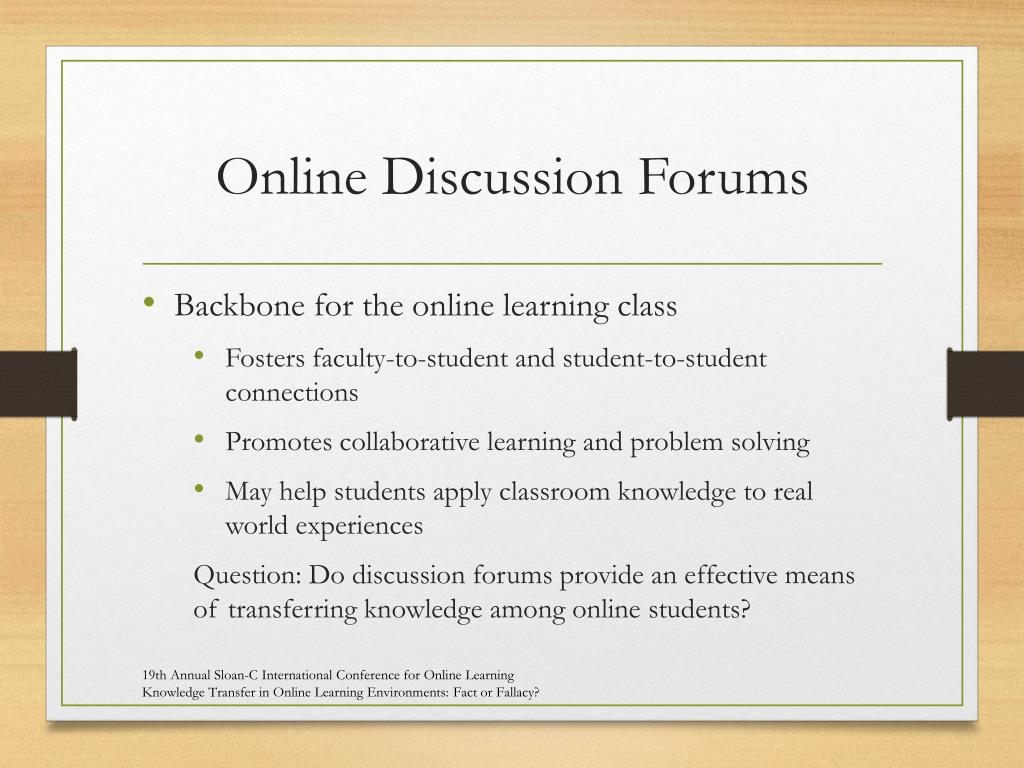 Online Discussion Forums

• Backbone for the online learning class

• Fosters faculty-to-student and student-to-student connections

• Promotes collaborative learning and problem solving

• May help students apply classroom knowledge to real world experiences

Question: Do discussion forums provide an effective means of transferring knowledge among online students?

19th Annual Sloan-C International Conference for Online Learning
Knowledge Transfer in Online Learning Environments: Fact or Fallacy?